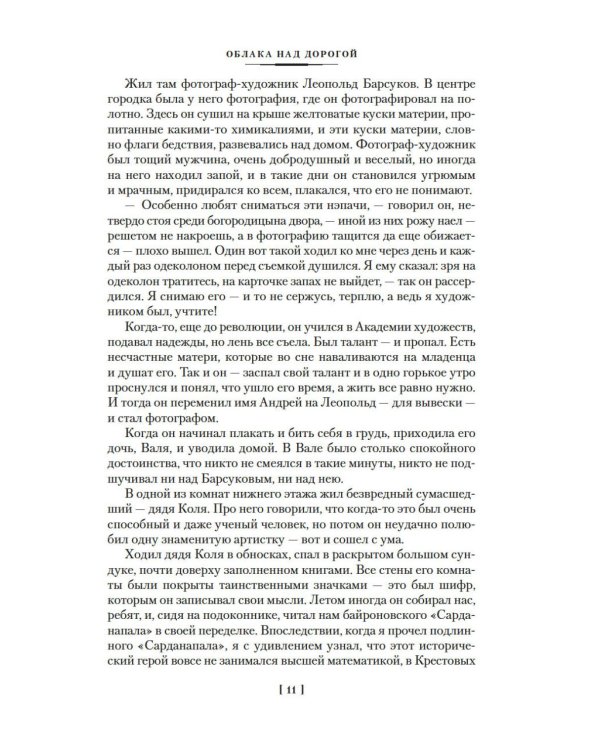 ОБЛАКА НАД ДОРОГОЙ

Жил там фотограф-художник Леопольд Барсуков. В центре городка была у него фотография, где он фотографировал на полотно. Здесь он сушил на крыше желтоватые куски материи, пропитанные какими-то химикалиями, и эти куски материи, словно флаги бедствия, развевались над домом. Фотограф-художник был тощий мужчина, очень добродушный и веселый, но иногда на него находил запой, и в такие дни он становился угрюмым и мрачным, придирался ко всем, плакался, что его не понимают.

— Особенно любят сниматься эти нэпачи, — говорил он, нетвердо стоя среди богородицына двора, — иной из них рожу наел — решетом не накроешь, а в фотографию тащится да еще обижается — плохо вышел. Один вот такой ходил ко мне через день и каждый раз одеколоном перед съемкой душился. Я ему сказал: зря на одеколон тратитесь, на карточке запах не выйдет, — так он рассердился. Я снимаю его — и то не сержусь, терплю, а ведь я художником был, учтите!

Когда-то, еще до революции, он учился в Академии художеств, подавал надежды, но лень все съела. Был талант — и пропал. Есть несчастные матери, которые во сне наваливаются на младенца и душат его. Так и он — заспал свой талант и в одно горькое утро проснулся и понял, что ушло его время, а жить все равно нужно. И тогда он переменил имя Андрей на Леопольд — для вывески — и стал фотографом.

Когда он начинал плакать и бить себя в грудь, приходила его дочь, Валя, и уводила домой. В Вале было столько спокойного достоинства, что никто не смеялся в такие минуты, никто не подшучивал ни над Барсуковым, ни над нею.

В одной из комнат нижнего этажа жил безвредный сумасшедший — дядя Коля. Про него говорили, что когда-то это был очень способный и даже ученый человек, но потом он неудачно полюбил одну знаменитую артистку — вот и сошел с ума.

Ходил дядя Коля в обносках, спал в раскрытом большом сундуке, почти доверху заполненном книгами. Все стены его комнаты были покрыты таинственными значками — это был шифр, которым он записывал свои мысли. Летом иногда он собирал нас, ребят, и, сидя на подоконнике, читал нам байроновского «Сарданапала» в своей переделке. Впоследствии, когда я прочел подлинного «Сарданапала», я с удивлением узнал, что этот исторический герой вовсе не занимался высшей математикой, в Крестовых

[ 11 ]